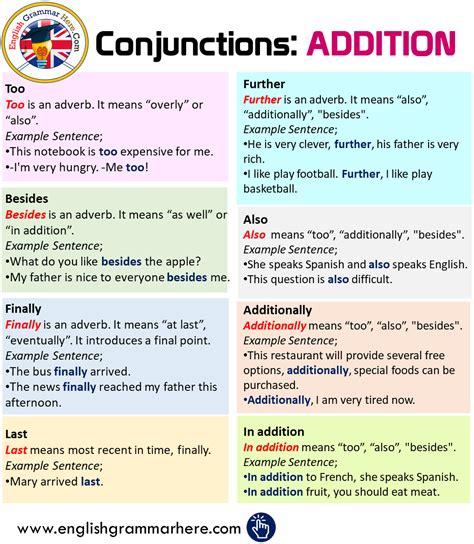 English Grammar Here.Com

Conjunctions: ADDITION

Too
Too is an adverb. It means “overly” or “also”.
Example Sentence;
•This notebook is too expensive for me.
•-I'm very hungry. -Me too!

Besides
Besides is an adverb. It means “as well” or “in addition”.
Example Sentence;
•What do you like besides the apple?
•My father is nice to everyone besides me.

Finally
Finally is an adverb. It means “at last”, “eventually”. It introduces a final point.
Example Sentence;
•The bus finally arrived.
•The news finally reached my father this afternoon.

Last
Last means most recent in time, finally.
Example Sentence;
•Mary arrived last.

Further
Further is an adverb. It means “also”, “additionally”, "besides".
Example Sentence;
•He is very clever, further, his father is very rich.
•I like play football. Further, I like play basketball.

Also
Also means “too”, “additionally”, "besides".
Example Sentence;
•She speaks Spanish and also speaks English.
•This question is also difficult.

Additionally
Additionally means “too”, “also”, "besides".
Example Sentence;
•This restaurant will provide several free options, additionally, special foods can be purchased.
•Additionally, I am very tired now.

In addition
In addition means “too”, “also”, "besides".
Example Sentence;
•In addition to French, she speaks Spanish.
•In addition fruit, you should eat meat.

www.englishgrammarhere.com